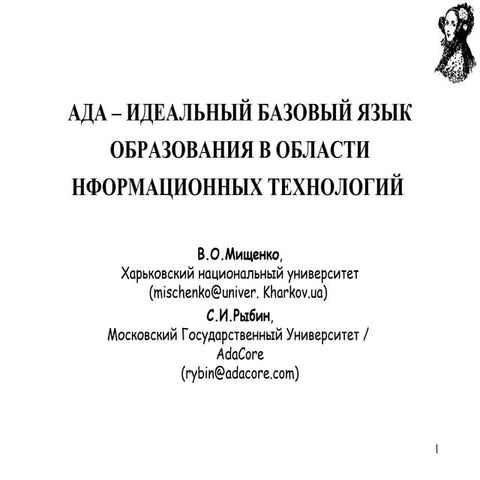 АДА – ИДЕАЛЬНЫЙ БАЗОВЫЙ ЯЗЫК ОБРАЗОВАНИЯ В ОБЛАСТИ НФОРМАЦИОННЫХ ТЕХНОЛОГИЙ

В.О.Мищенко,
Харьковский национальный университет
(mischenko@univer. Kharkov.ua)
С.И.Рыбин,
Московский Государственный Университет / AdaCore
(rybin@adacore.com)

1